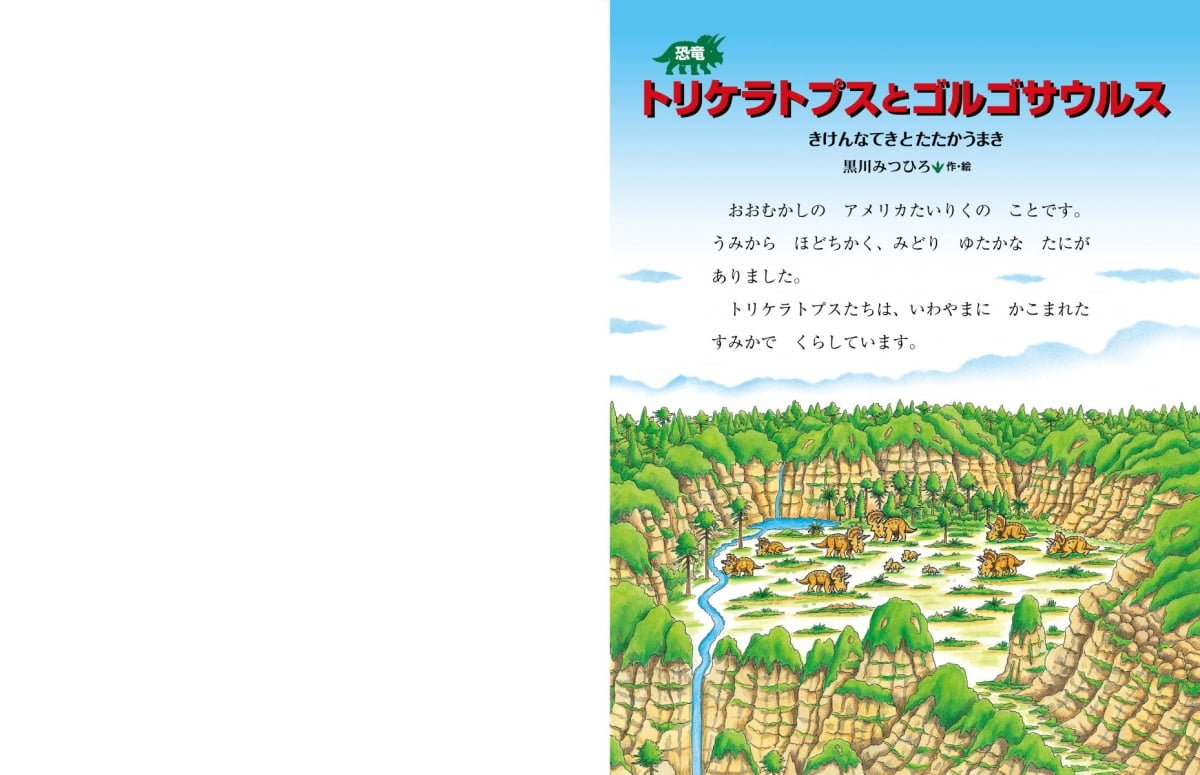 恐竜
トリケラトプスとゴルゴサウルス
きけんなてきとたたかうまき
黒川みつひろ 作・絵

おおむかしの　アメリカたいりくの　ことです。うみから　ほどちかく、みどり　ゆたかな　たにが　ありました。

トリケラトプスたちは、いわやまに　かこまれた　すみかで　くらしています。